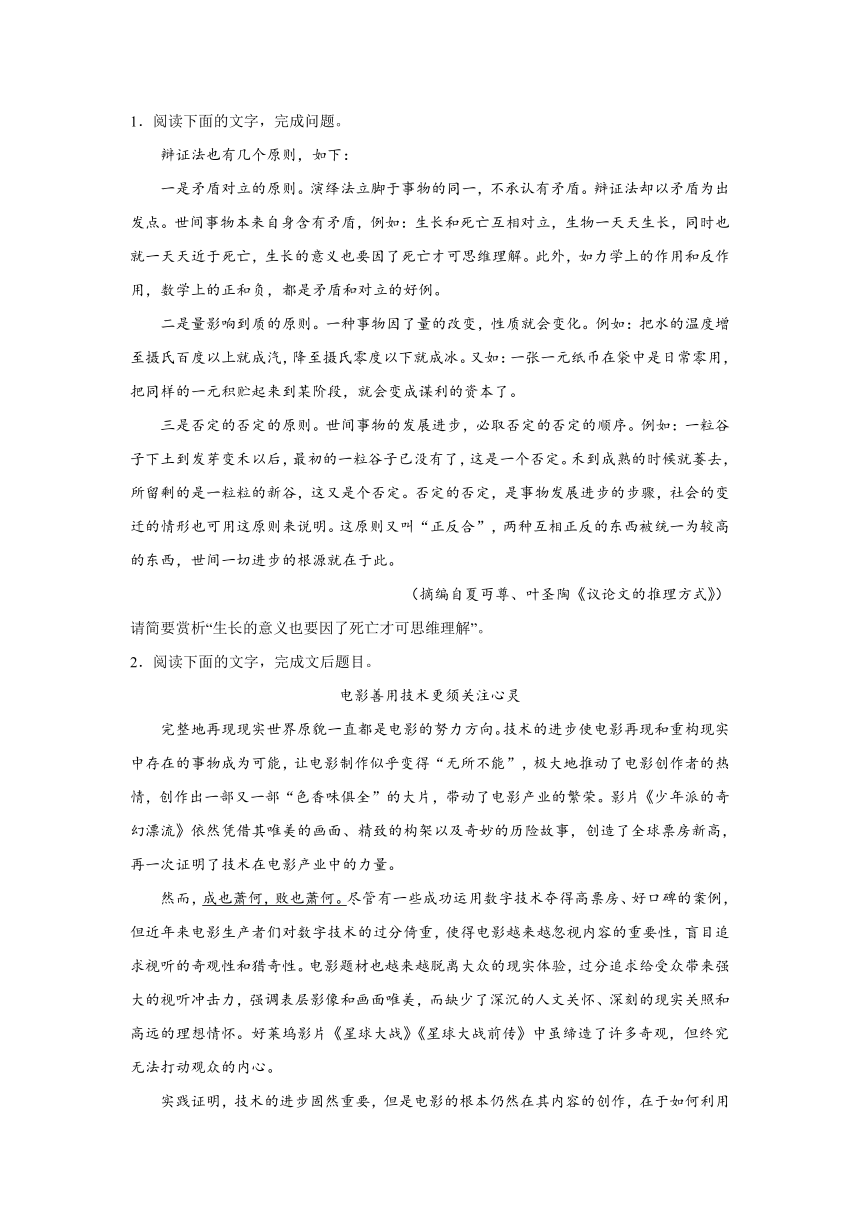 1．阅读下面的文字，完成问题。

辩证法也有几个原则，如下：

一是矛盾对立的原则。演绎法立脚于事物的同一，不承认有矛盾。辩证法却以矛盾为出发点。世间事物本来自身含有矛盾，例如：生长和死亡互相对立，生物一天天生长，同时也就一天天近于死亡，生长的意义也要因了死亡才可思维理解。此外，如力学上的作用和反作用，数学上的正和负，都是矛盾和对立的好例。

二是量影响到质的原则。一种事物因了量的改变，性质就会变化。例如：把水的温度增至摄氏百度以上就成汽，降至摄氏零度以下就成冰。又如：一张一元纸币在袋中是日常零用，把同样的一元积贮起来到某阶段，就会变成谋利的资本了。

三是否定的否定的原则。世间事物的发展进步，必取否定的否定的顺序。例如：一粒谷子下土到发芽变禾以后，最初的一粒谷子已没有了，这是一个否定。禾到成熟的时候就萎去，所留剩的是一粒粒的新谷，这又是个否定。否定的否定，是事物发展进步的步骤，社会的变迁的情形也可用这原则来说明。这原则又叫“正反合”，两种互相正反的东西被统一为较高的东西，世间一切进步的根源就在于此。

（摘编自夏丏尊、叶圣陶《议论文的推理方式》）

请简要赏析“生长的意义也要因了死亡才可思维理解”。

2．阅读下面的文字，完成文后题目。

电影善用技术更须关注心灵

完整地再现现实世界原貌一直都是电影的努力方向。技术的进步使电影再现和重构现实中存在的事物成为可能，让电影制作似乎变得“无所不能”，极大地推动了电影创作者的热情，创作出一部又一部“色香味俱全”的大片，带动了电影产业的繁荣。影片《少年派的奇幻漂流》依然凭借其唯美的画面、精致的构架以及奇妙的历险故事，创造了全球票房新高，再一次证明了技术在电影产业中的力量。

然而，成也萧何，败也萧何。尽管有一些成功运用数字技术夺得高票房、好口碑的案例，但近年来电影生产者们对数字技术的过分倚重，使得电影越来越忽视内容的重要性，盲目追求视听的奇观性和猎奇性。电影题材也越来越脱离大众的现实体验，过分追求给受众带来强大的视听冲击力，强调表层影像和画面唯美，而缺少了深沉的人文关怀、深刻的现实关照和高远的理想情怀。好莱坞影片《星球大战》《星球大战前传》中虽缔造了许多奇观，但终究无法打动观众的内心。

实践证明，技术的进步固然重要，但是电影的根本仍然在其内容的创作，在于如何利用